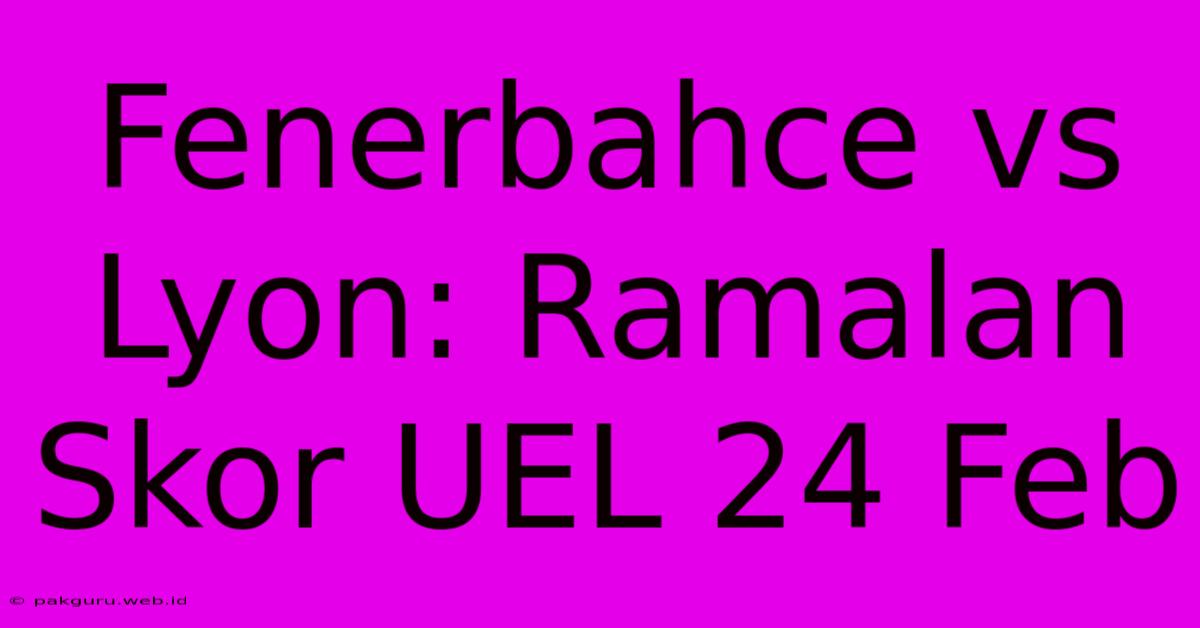 Fenerbahce vs Lyon: Ramalan Skor UEL 24 Feb

© pakguru.web.id